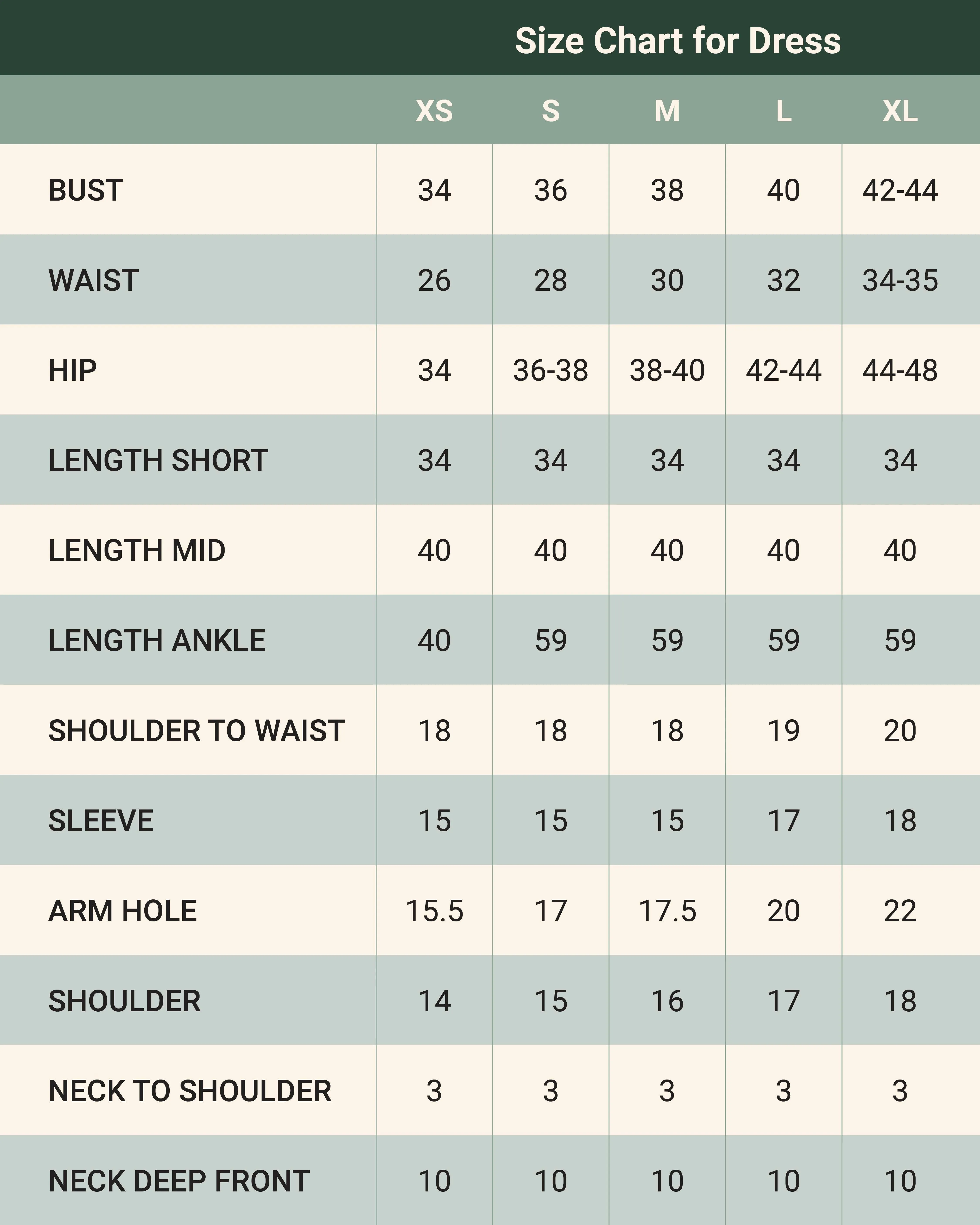 Size Chart for Dress

| | XS | S | M | L | XL |
|---|---|---|---|---|---|
| BUST | 34 | 36 | 38 | 40 | 42-44 |
| WAIST | 26 | 28 | 30 | 32 | 34-35 |
| HIP | 34 | 36-38 | 38-40 | 42-44 | 44-48 |
| LENGTH SHORT | 34 | 34 | 34 | 34 | 34 |
| LENGTH MID | 40 | 40 | 40 | 40 | 40 |
| LENGTH ANKLE | 40 | 59 | 59 | 59 | 59 |
| SHOULDER TO WAIST | 18 | 18 | 18 | 19 | 20 |
| SLEEVE | 15 | 15 | 15 | 17 | 18 |
| ARM HOLE | 15.5 | 17 | 17.5 | 20 | 22 |
| SHOULDER | 14 | 15 | 16 | 17 | 18 |
| NECK TO SHOULDER | 3 | 3 | 3 | 3 | 3 |
| NECK DEEP FRONT | 10 | 10 | 10 | 10 | 10 |